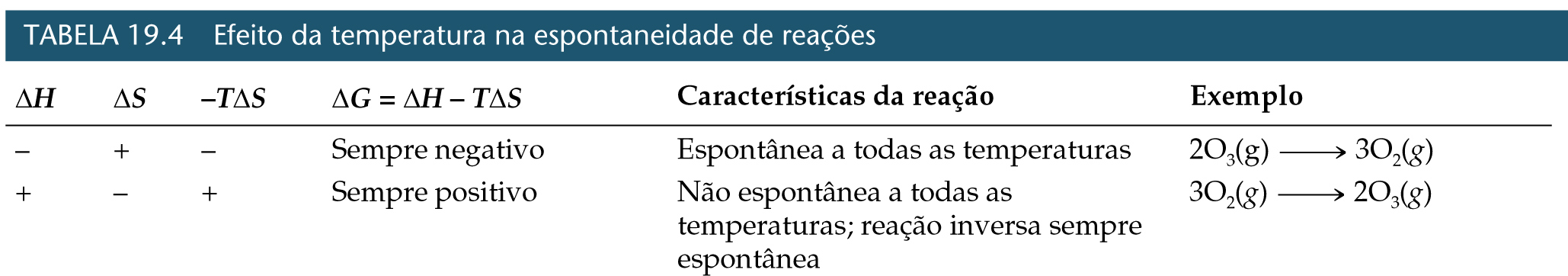 TABELA 19.4 Efeito da temperatura na espontaneidade de reações

| $\Delta H$ | $\Delta S$ | $-T\Delta S$ | $\Delta G = \Delta H - T\Delta S$ | Características da reação | Exemplo |
|---|---|---|---|---|---|
| – | + | – | Sempre negativo | Espontânea a todas as temperaturas | $2O_3(g) \longrightarrow 3O_2(g)$ |
| + | – | + | Sempre positivo | Não espontânea a todas as temperaturas; reação inversa sempre espontânea | $3O_2(g) \longrightarrow 2O_3(g)$ |